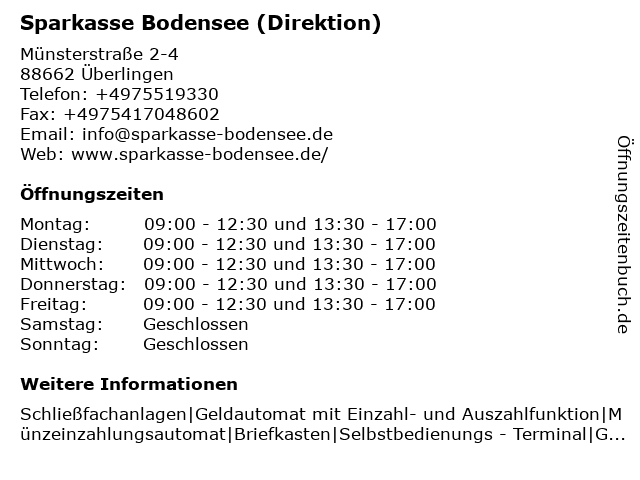 Sparkasse Bodensee (Direktion)

Münsterstraße 2-4
88662 Überlingen
Telefon: +4975519330
Fax: +4975417048602
Email: info@sparkasse-bodensee.de
Web: www.sparkasse-bodensee.de/

Öffnungszeiten

| Montag: | 09:00 - 12:30 und 13:30 - 17:00 |
|---|---|
| Dienstag: | 09:00 - 12:30 und 13:30 - 17:00 |
| Mittwoch: | 09:00 - 12:30 und 13:30 - 17:00 |
| Donnerstag: | 09:00 - 12:30 und 13:30 - 17:00 |
| Freitag: | 09:00 - 12:30 und 13:30 - 17:00 |
| Samstag: | Geschlossen |
| Sonntag: | Geschlossen |

Weitere Informationen

Schließfachanlagen|Geldautomat mit Einzahl- und Auszahlfunktion|Münzeinzahlungsautomat|Briefkasten|Selbstbedienungs - Terminal|G...

Öffnungszeitenbuch.de